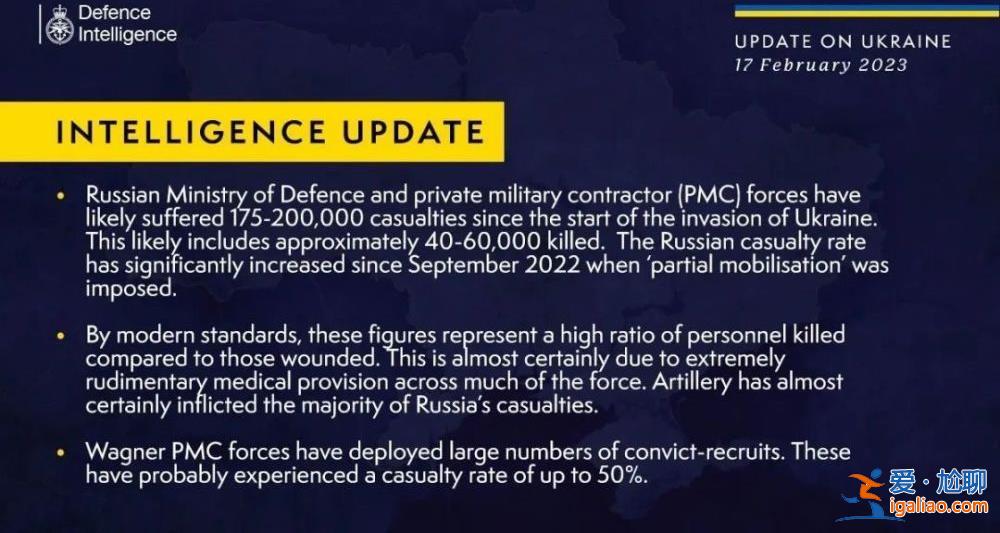 Defence Intelligence

UPDATE ON UKRAINE
17 February 2023

INTELLIGENCE UPDATE

• Russian Ministry of Defence and private military contractor (PMC) forces have likely suffered 175-200,000 casualties since the start of the invasion of Ukraine. This likely includes approximately 40-60,000 killed. The Russian casualty rate has significantly increased since September 2022 when 'partial mobilisation' was imposed.

• By modern standards, these figures represent a high ratio of personnel killed compared to those wounded. This is almost certainly due to extremely rudimentary medical provision across much of the force. Artillery has almost certainly inflicted the majority of Russia's casualties.

• Wagner PMC forces have deployed large numbers of convict-recruits. These have probably experienced a casualty rate of up to 50%.

爱·尬聊
igaliao.com